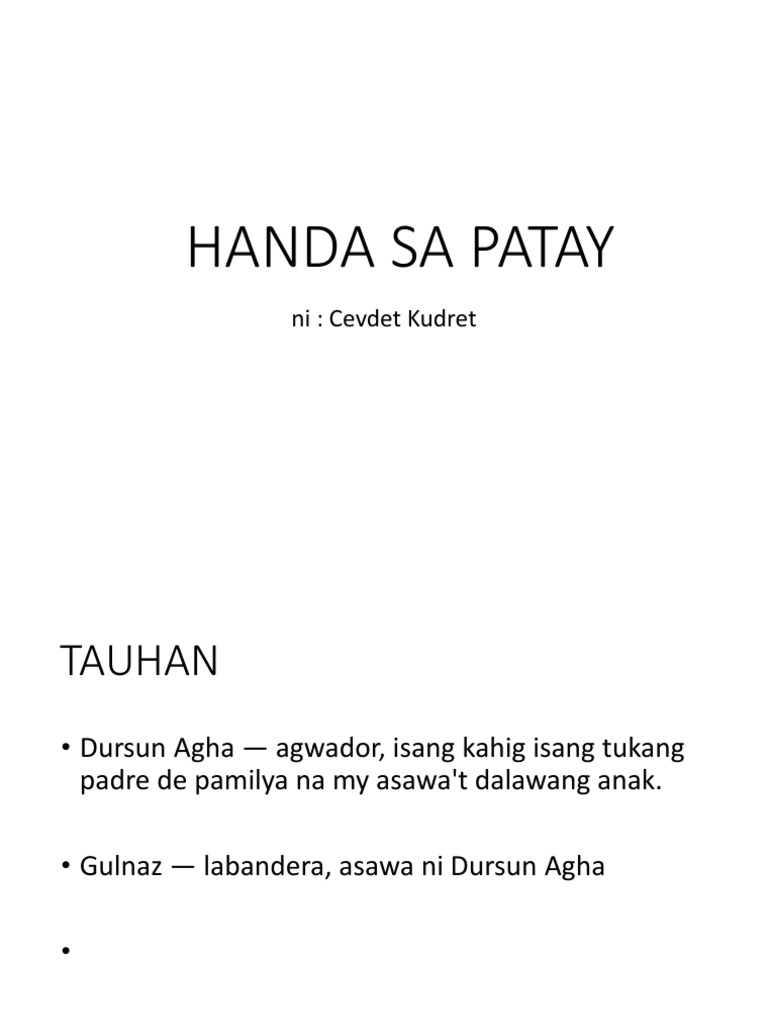 HANDA SA PATAY

ni : Cevdet Kudret

TAUHAN

• Dursun Agha — agwador, isang kahig isang tukang padre de pamilya na my asawa't dalawang anak.

• Gulnaz — labandera, asawa ni Dursun Agha

•